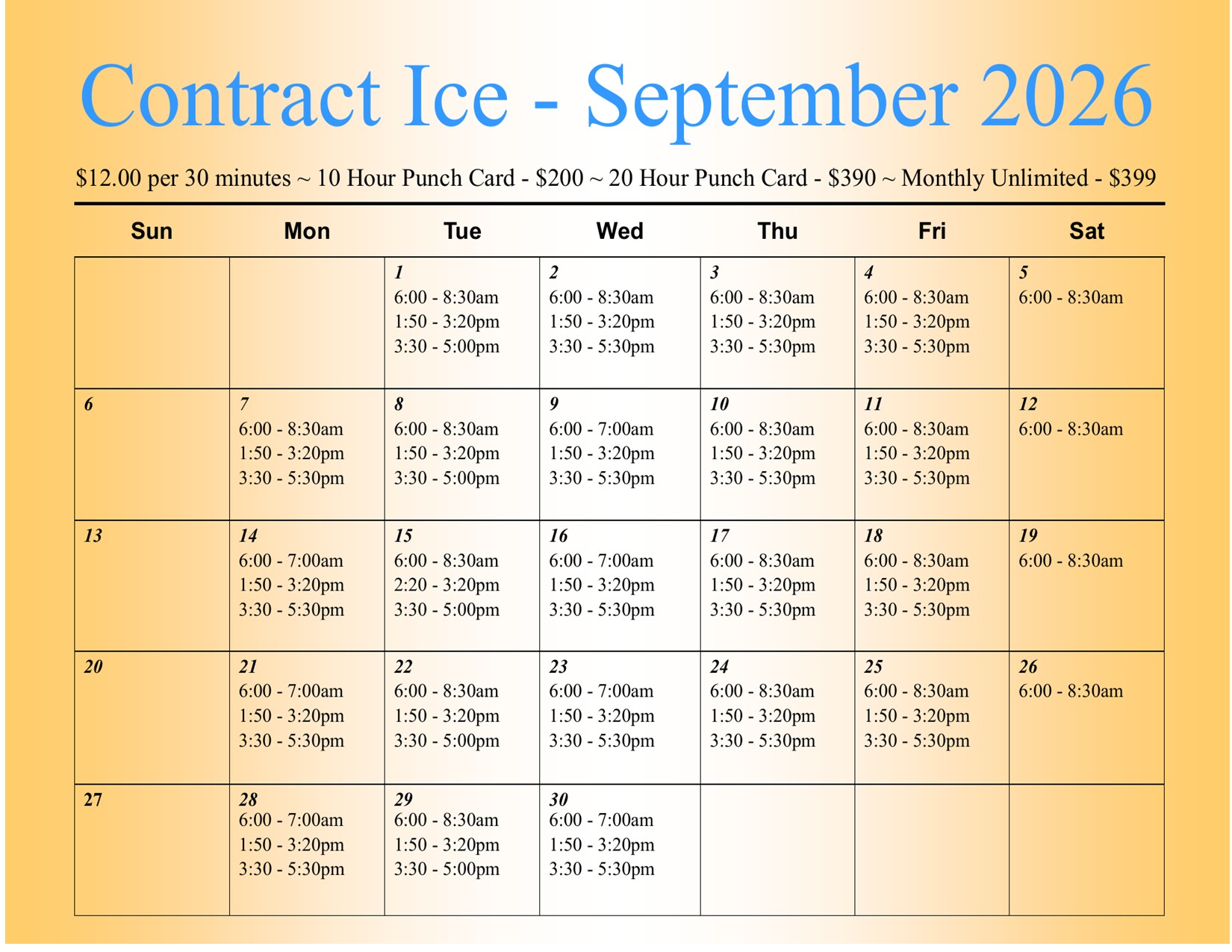 Contract Ice - September 2026

$12.00 per 30 minutes ~ 10 Hour Punch Card - $200 ~ 20 Hour Punch Card - $390 ~ Monthly Unlimited - $399

| Sun | Mon | Tue | Wed | Thu | Fri | Sat |
|---|---|---|---|---|---|---|
| | | 1 6:00 - 8:30am 1:50 - 3:20pm 3:30 - 5:00pm | 2 6:00 - 8:30am 1:50 - 3:20pm 3:30 - 5:30pm | 3 6:00 - 8:30am 1:50 - 3:20pm 3:30 - 5:30pm | 4 6:00 - 8:30am 1:50 - 3:20pm 3:30 - 5:30pm | 5 6:00 - 8:30am |
| 6 | 7 6:00 - 8:30am 1:50 - 3:20pm 3:30 - 5:30pm | 8 6:00 - 8:30am 1:50 - 3:20pm 3:30 - 5:00pm | 9 6:00 - 7:00am 1:50 - 3:20pm 3:30 - 5:30pm | 10 6:00 - 8:30am 1:50 - 3:20pm 3:30 - 5:30pm | 11 6:00 - 8:30am 1:50 - 3:20pm 3:30 - 5:30pm | 12 6:00 - 8:30am |
| 13 | 14 6:00 - 7:00am 1:50 - 3:20pm 3:30 - 5:30pm | 15 6:00 - 8:30am 2:20 - 3:20pm 3:30 - 5:00pm | 16 6:00 - 7:00am 1:50 - 3:20pm 3:30 - 5:30pm | 17 6:00 - 8:30am 1:50 - 3:20pm 3:30 - 5:30pm | 18 6:00 - 8:30am 1:50 - 3:20pm 3:30 - 5:30pm | 19 6:00 - 8:30am |
| 20 | 21 6:00 - 7:00am 1:50 - 3:20pm 3:30 - 5:30pm | 22 6:00 - 8:30am 1:50 - 3:20pm 3:30 - 5:00pm | 23 6:00 - 7:00am 1:50 - 3:20pm 3:30 - 5:30pm | 24 6:00 - 8:30am 1:50 - 3:20pm 3:30 - 5:30pm | 25 6:00 - 8:30am 1:50 - 3:20pm 3:30 - 5:30pm | 26 6:00 - 8:30am |
| 27 | 28 6:00 - 7:00am 1:50 - 3:20pm 3:30 - 5:30pm | 29 6:00 - 8:30am 1:50 - 3:20pm 3:30 - 5:00pm | 30 6:00 - 7:00am 1:50 - 3:20pm 3:30 - 5:30pm | | | |